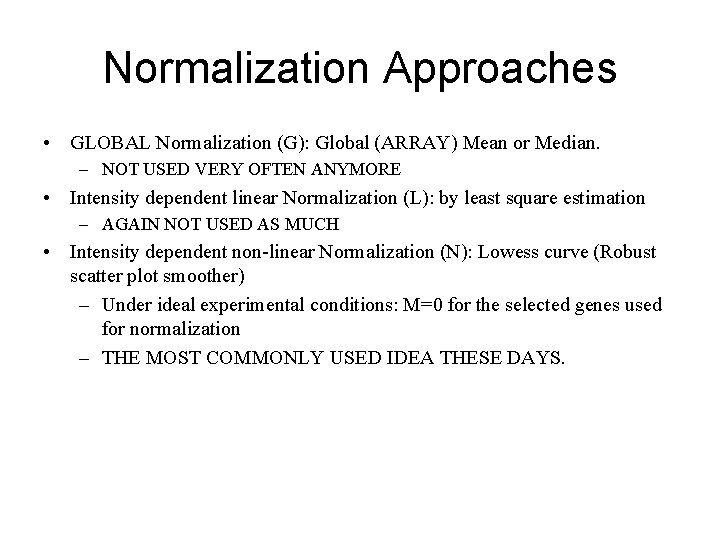 Normalization Approaches

• GLOBAL Normalization (G): Global (ARRAY) Mean or Median.
– NOT USED VERY OFTEN ANYMORE
• Intensity dependent linear Normalization (L): by least square estimation
– AGAIN NOT USED AS MUCH
• Intensity dependent non-linear Normalization (N): Lowess curve (Robust scatter plot smoother)
– Under ideal experimental conditions: M=0 for the selected genes used for normalization
– THE MOST COMMONLY USED IDEA THESE DAYS.